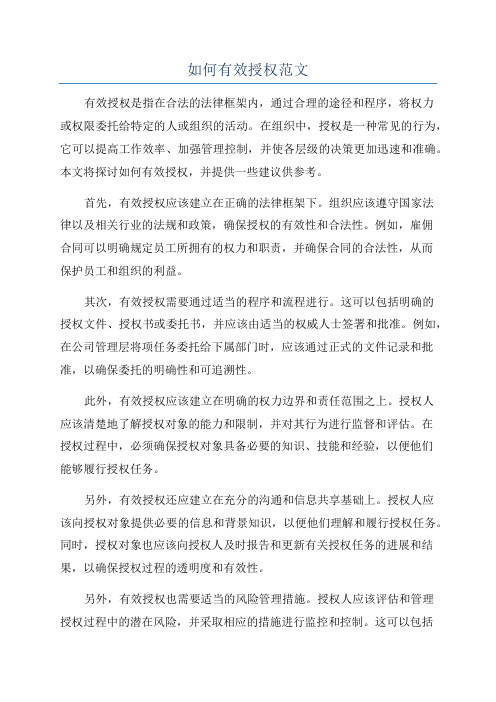 如何有效授权范文

有效授权是指在合法的法律框架内，通过合理的途径和程序，将权力或权限委托给特定的人或组织的活动。在组织中，授权是一种常见的行为，它可以提高工作效率、加强管理控制，并使各层级的决策更加迅速和准确。本文将探讨如何有效授权，并提供一些建议供参考。

首先，有效授权应该建立在正确的法律框架下。组织应该遵守国家法律以及相关行业的法规和政策，确保授权的有效性和合法性。例如，雇佣合同可以明确规定员工所拥有的权力和职责，并确保合同的合法性，从而保护员工和组织的利益。

其次，有效授权需要通过适当的程序和流程进行。这可以包括明确的授权文件、授权书或委托书，并应该由适当的权威人士签署和批准。例如，在公司管理层将项任务委托给下属部门时，应该通过正式的文件记录和批准，以确保委托的明确性和可追溯性。

此外，有效授权应该建立在明确的权力边界和责任范围之上。授权人应该清楚地了解授权对象的能力和限制，并对其行为进行监督和评估。在授权过程中，必须确保授权对象具备必要的知识、技能和经验，以便他们能够履行授权任务。

另外，有效授权还应建立在充分的沟通和信息共享基础上。授权人应该向授权对象提供必要的信息和背景知识，以便他们理解和履行授权任务。同时，授权对象也应该向授权人及时报告和更新有关授权任务的进展和结果，以确保授权过程的透明度和有效性。

另外，有效授权也需要适当的风险管理措施。授权人应该评估和管理授权过程中的潜在风险，并采取相应的措施进行监控和控制。这可以包括